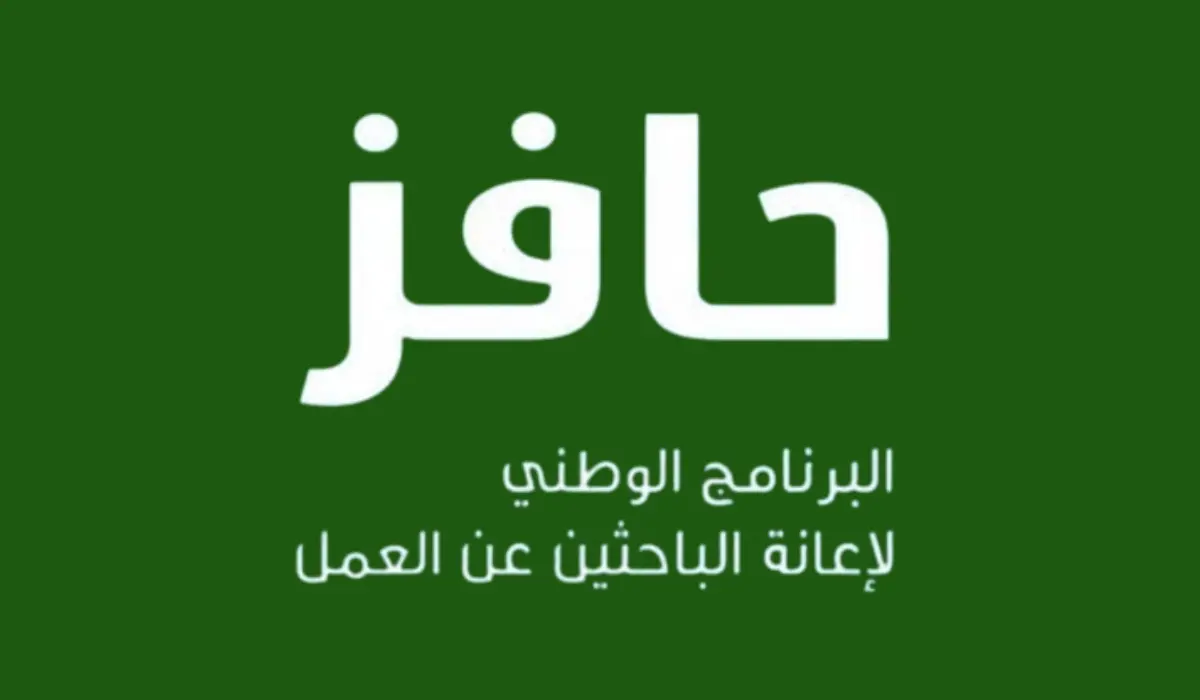 حافز

البرنامج الوطني
لإعانة الباحثين عن العمل